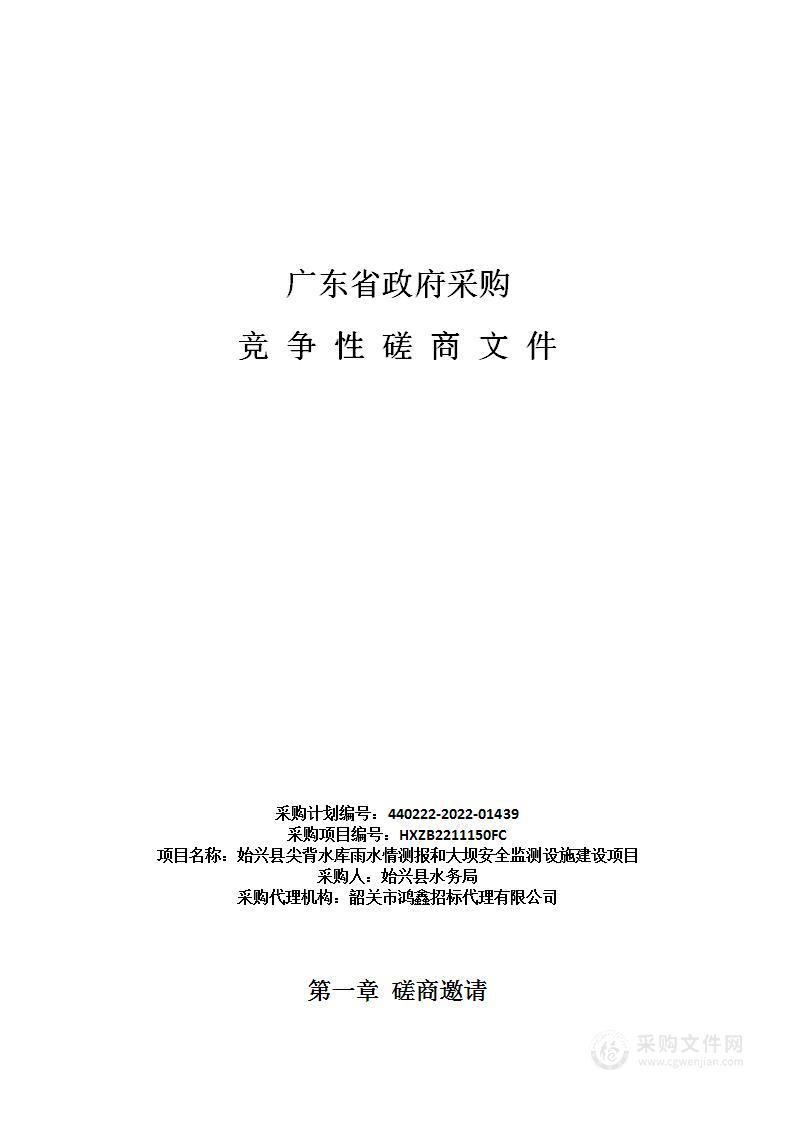 广东省政府采购

竞 争 性 磋 商 文 件

采购计划编号：440222-2022-01439
采购项目编号：HXZB2211150FC
项目名称：始兴县尖背水库雨水情测报和大坝安全监测设施建设项目
采购人：始兴县水务局
采购代理机构：韶关市鸿鑫招标代理有限公司

第一章 磋商邀请

采购文件网
www.cgwenjian.com